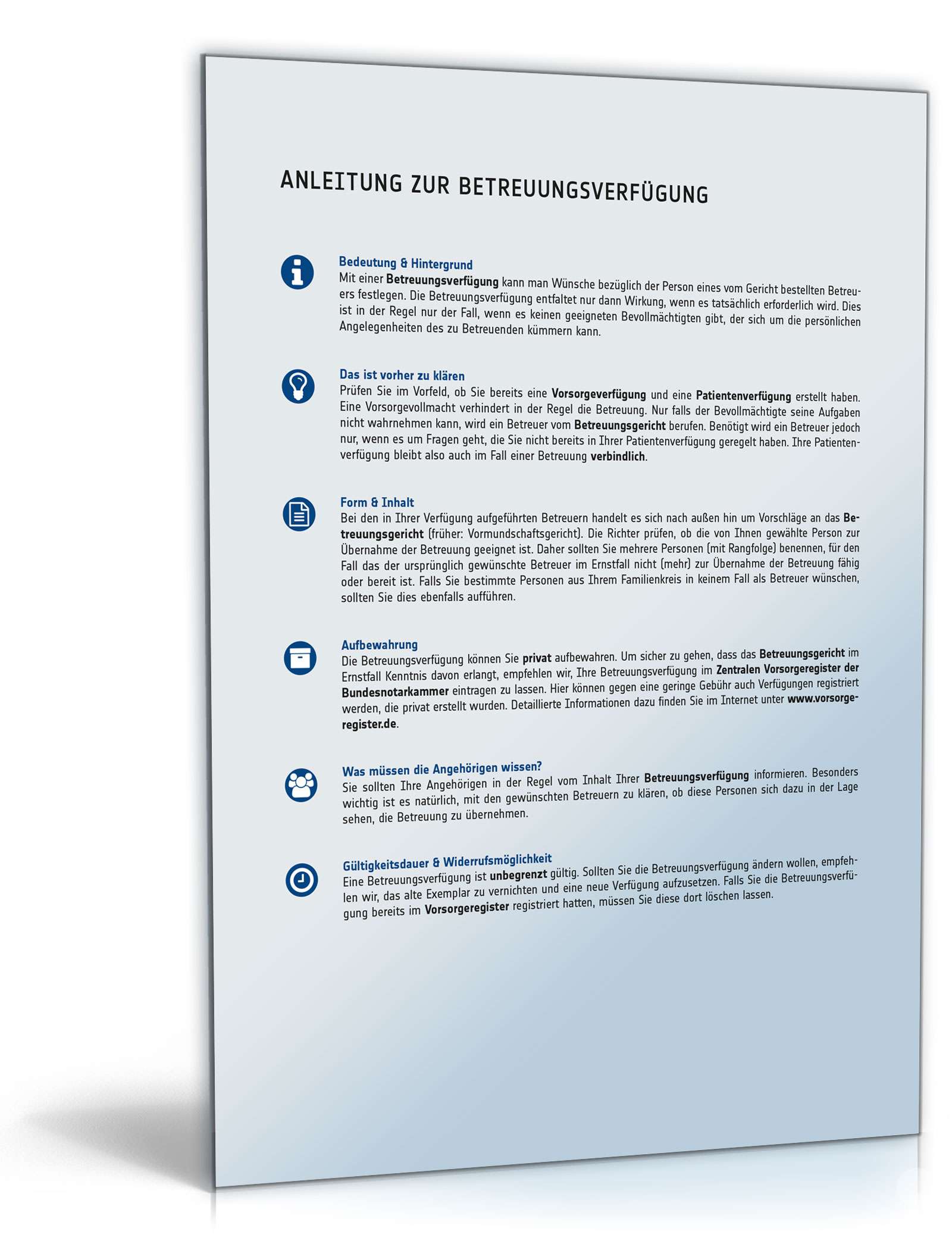 ANLEITUNG ZUR BETREUUNGSVERFÜGUNG

Bedeutung & Hintergrund
Mit einer Betreuungsverfügung kann man Wünsche bezüglich der Person eines vom Gericht bestellten Betreuers festlegen. Die Betreuungsverfügung entfaltet nur dann Wirkung, wenn es tatsächlich erforderlich wird. Dies ist in der Regel nur der Fall, wenn es keinen geeigneten Bevollmächtigten gibt, der sich um die persönlichen Angelegenheiten des zu Betreuenden kümmern kann.

Das ist vorher zu klären
Prüfen Sie im Vorfeld, ob Sie bereits eine Vorsorgeverfügung und eine Patientenverfügung erstellt haben. Eine Vorsorgevollmacht verhindert in der Regel die Betreuung. Nur falls der Bevollmächtigte seine Aufgaben nicht wahrnehmen kann, wird ein Betreuer vom Betreuungsgericht berufen. Benötigt wird ein Betreuer jedoch nur, wenn es um Fragen geht, die Sie nicht bereits in Ihrer Patientenverfügung geregelt haben. Ihre Patientenverfügung bleibt also auch im Fall einer Betreuung verbindlich.

Form & Inhalt
Bei den in Ihrer Verfügung aufgeführten Betreuern handelt es sich nach außen hin um Vorschläge an das Betreuungsgericht (früher: Vormundschaftsgericht). Die Richter prüfen, ob die von Ihnen gewählte Person zur Übernahme der Betreuung geeignet ist. Daher sollten Sie mehrere Personen (mit Rangfolge) benennen, für den Fall das der ursprünglich gewünschte Betreuer im Ernstfall nicht (mehr) zur Übernahme der Betreuung fähig oder bereit ist. Falls Sie bestimmte Personen aus Ihrem Familienkreis in keinem Fall als Betreuer wünschen, sollten Sie dies ebenfalls aufführen.

Aufbewahrung
Die Betreuungsverfügung können Sie privat aufbewahren. Um sicher zu gehen, dass das Betreuungsgericht im Ernstfall Kenntnis davon erlangt, empfehlen wir, Ihre Betreuungsverfügung im Zentralen Vorsorgeregister der Bundesnotarkammer eintragen zu lassen. Hier können gegen eine geringe Gebühr auch Verfügungen registriert werden, die privat erstellt wurden. Detaillierte Informationen dazu finden Sie im Internet unter www.vorsorgeregister.de.

Was müssen die Angehörigen wissen?
Sie sollten Ihre Angehörigen in der Regel vom Inhalt Ihrer Betreuungsverfügung informieren. Besonders wichtig ist es natürlich, mit den gewünschten Betreuern zu klären, ob diese Personen sich dazu in der Lage sehen, die Betreuung zu übernehmen.

Gültigkeitsdauer & Widerrufsmöglichkeit
Eine Betreuungsverfügung ist unbegrenzt gültig. Sollten Sie die Betreuungsverfügung ändern wollen, empfehlen wir, das alte Exemplar zu vernichten und eine neue Verfügung aufzusetzen. Falls Sie die Betreuungsverfügung bereits im Vorsorgeregister registriert hatten, müssen Sie diese dort löschen lassen.